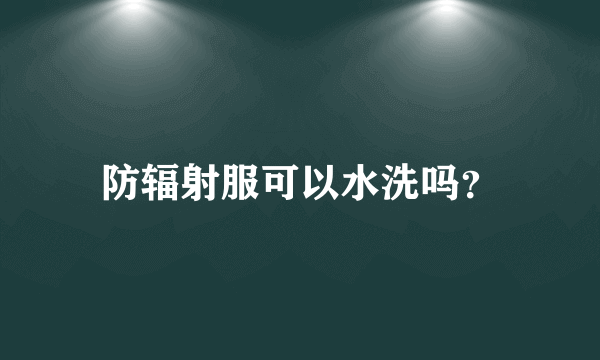 防辐射服可以水洗吗?